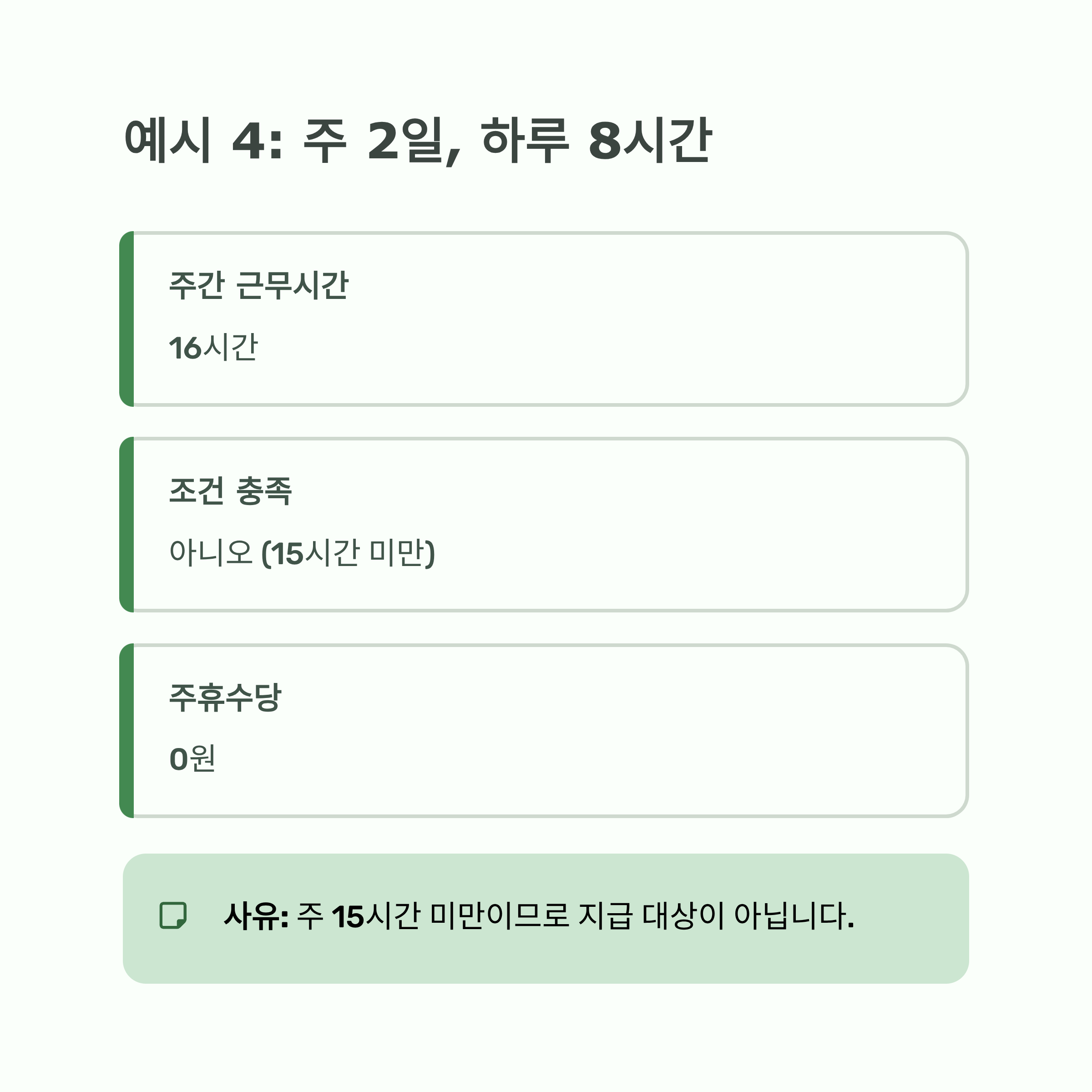 예시 4: 주 2일, 하루 8시간

주간 근무시간

16시간

조건 충족

아니오 (15시간 미만)

주휴수당

0원

사유: 주 15시간 미만이므로 지급 대상이 아닙니다.